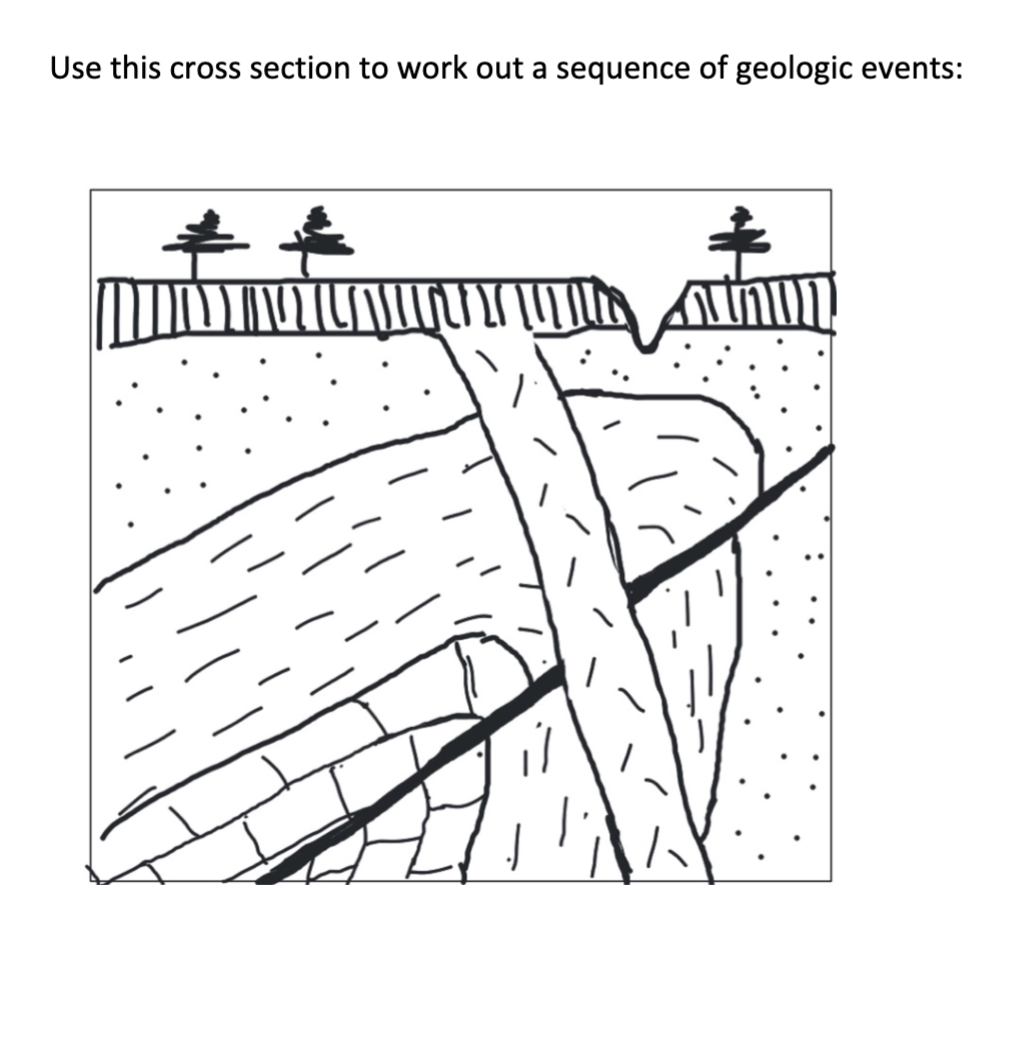 Use this cross section to work out a sequence of geologic events: